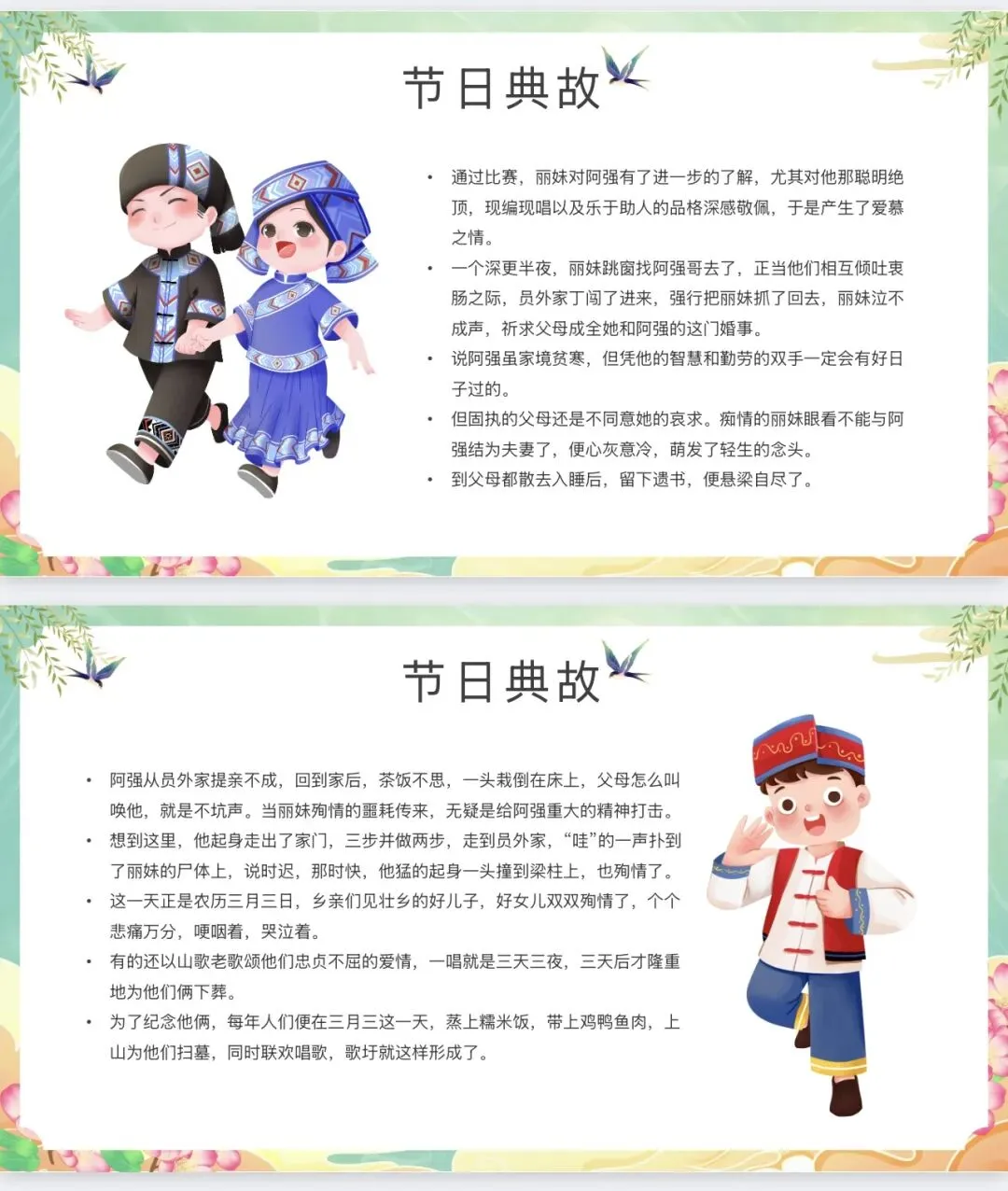 节日典故

• 通过比赛，丽妹对阿强有了进一步的了解，尤其对他那聪明绝顶，现编现唱以及乐于助人的品格深感敬佩，于是产生了爱慕之情。
• 一个深更半夜，丽妹跳窗找阿强哥去了，正当他们相互倾吐衷肠之际，员外家丁闯了进来，强行把丽妹抓了回去，丽妹泣不成声，祈求父母成全她和阿强的这门婚事。
• 说阿强虽家境贫寒，但凭他的智慧和勤劳的双手一定会有好日子过的。
• 但固执的父母还是不同意她的哀求。痴情的丽妹眼看不能与阿强结为夫妻了，便心灰意冷，萌发了轻生的念头。
• 到父母都散去入睡后，留下遗书，便悬梁自尽了。

节日典故

• 阿强从员外家提亲不成，回到家后，茶饭不思，一头栽倒在床上，父母怎么叫唤他，就是不吭声。当丽妹殉情的噩耗传来，无疑是给阿强重大的精神打击。
• 想到这里，他起身走出了家门，三步并做两步，走到员外家，“哇”的一声扑到了丽妹的尸体上，说时迟，那时快，他猛的起身一头撞到梁柱上，也殉情了。
• 这一天正是农历三月三日，乡亲们见壮乡的好儿子，好女儿双双殉情了，个个悲痛万分，哽咽着，哭泣着。
• 有的还以山歌老歌颂他们忠贞不屈的爱情，一唱就是三天三夜，三天后才隆重地为他们俩下葬。
• 为了纪念他俩，每年人们便在三月三这一天，蒸上糯米饭，带上鸡鸭鱼肉，上山为他们扫墓，同时联欢唱歌，歌圩就这样形成了。